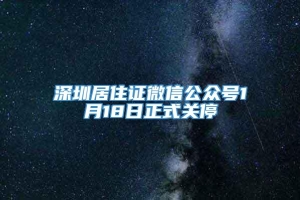 深圳居住证微信公众号1月18日正式关停